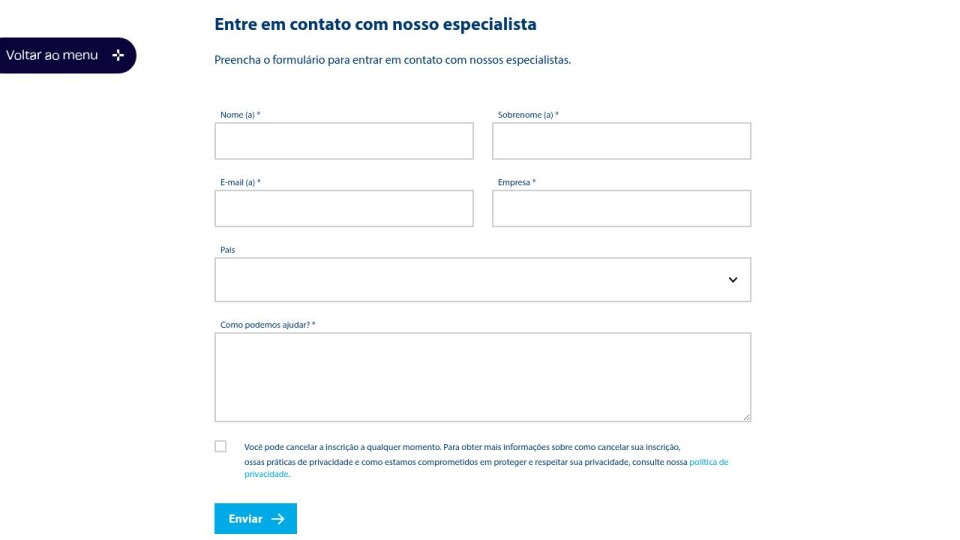 Voltar ao menu

Entre em contato com nosso especialista

Preencha o formulário para entrar em contato com nossos especialistas.

Nome (a) *

Sobrenome (a) *

E-mail (a) *

Empresa *

País

Como podemos ajudar? *

Você pode cancelar a inscrição a qualquer momento. Para obter mais informações sobre como cancelar sua inscrição, ossas práticas de privacidade e como estamos comprometidos em proteger e respeitar sua privacidade, consulte nossa política de privacidade.

Enviar